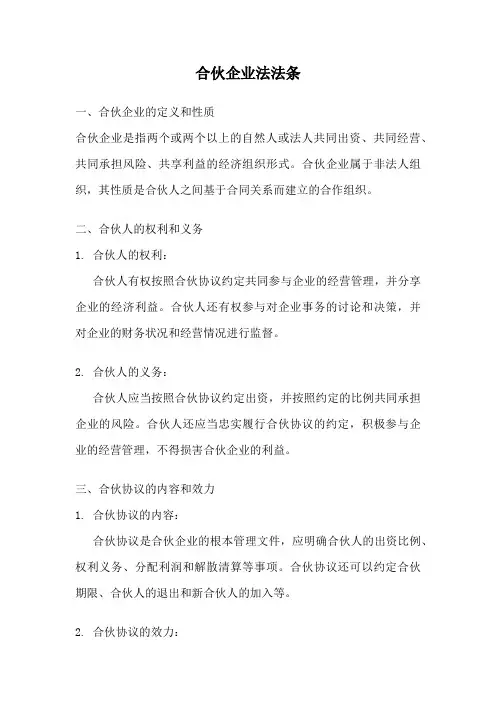 合伙企业法法条

一、合伙企业的定义和性质

合伙企业是指两个或两个以上的自然人或法人共同出资、共同经营、共同承担风险、共享利益的经济组织形式。合伙企业属于非法人组织，其性质是合伙人之间基于合同关系而建立的合作组织。

二、合伙人的权利和义务

1. 合伙人的权利：

合伙人有权按照合伙协议约定共同参与企业的经营管理，并分享企业的经济利益。合伙人还有权参与对企业事务的讨论和决策，并对企业的财务状况和经营情况进行监督。

2. 合伙人的义务：

合伙人应当按照合伙协议约定出资，并按照约定的比例共同承担企业的风险。合伙人还应当忠实履行合伙协议的约定，积极参与企业的经营管理，不得损害合伙企业的利益。

三、合伙协议的内容和效力

1. 合伙协议的内容：

合伙协议是合伙企业的根本管理文件，应明确合伙人的出资比例、权利义务、分配利润和解散清算等事项。合伙协议还可以约定合伙期限、合伙人的退出和新合伙人的加入等。

2. 合伙协议的效力：